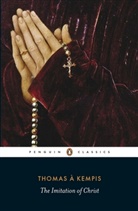 PENGUIN CLASSICS

THOMAS À KEMPIS
The Imitation of Christ